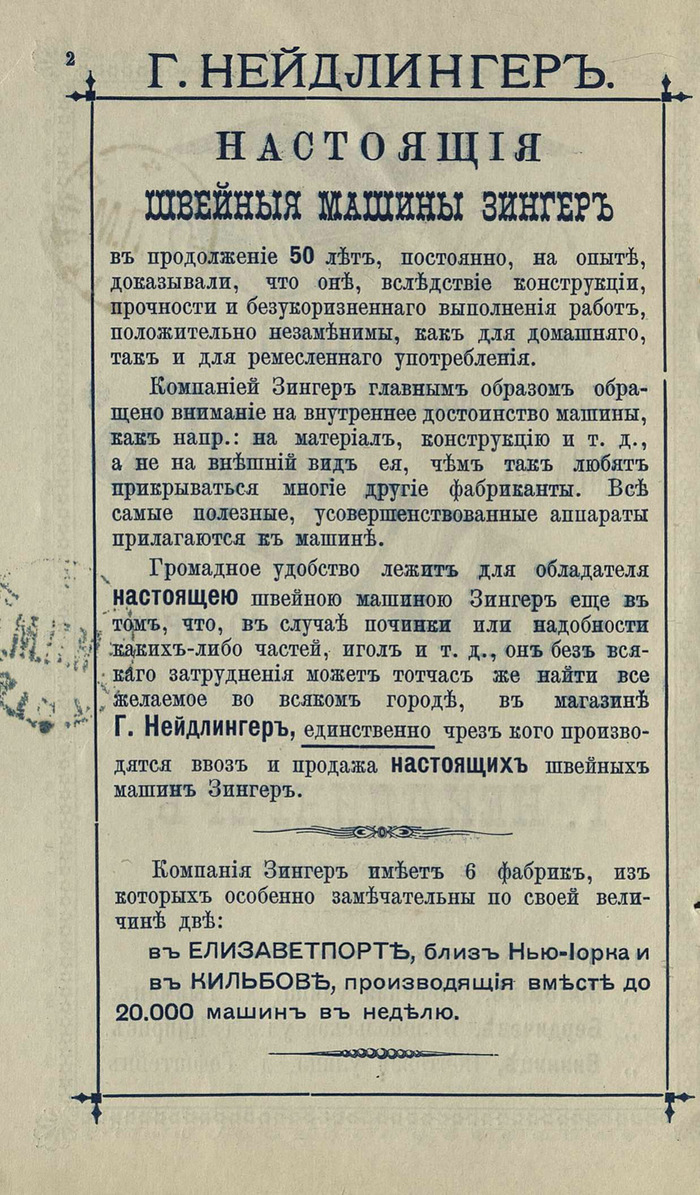 2

Г. НЕЙДЛИНГЕРЪ.

НАСТОЯЩІЯ
ШВЕЙНЫЯ МАШИНЫ ЗИНГЕРЪ

въ продолженіе 50 лѣтъ, постоянно, на опытѣ, доказывали, что онѣ, вслѣдствіе конструкціи, прочности и безукоризненнаго выполненія работъ, положительно незамѣнимы, какъ для домашняго, такъ и для ремесленнаго употребленія.

Компаніей Зингеръ главнымъ образомъ обращено вниманіе на внутреннее достоинство машины, какъ напр.: на матеріалъ, конструкцію и т. д., а не на внѣшній видъ ея, чѣмъ такъ любятъ прикрываться многіе другіе фабриканты. Всѣ самые полезные, усовершенствованные аппараты прилагаются къ машинѣ.

Громадное удобство лежитъ для обладателя настоящею швейною машиною Зингеръ еще въ томъ, что, въ случаѣ починки или надобности какихъ-либо частей, иголъ и т. д., онъ безъ всякаго затрудненія можетъ тотчасъ же найти все желаемое во всякомъ городѣ, въ магазинѣ Г. Нейдлингеръ, единственно чрезъ кого производятся ввозъ и продажа настоящихъ швейныхъ машинъ Зингеръ.

Компанія Зингеръ имѣетъ 6 фабрикъ, изъ которыхъ особенно замѣчательны по своей величинѣ двѣ:

въ ЕЛИЗАВЕТПОРТѢ, близъ Нью-Іорка и въ КИЛЬБОВѢ, производящія вмѣстѣ до 20.000 машинъ въ недѣлю.